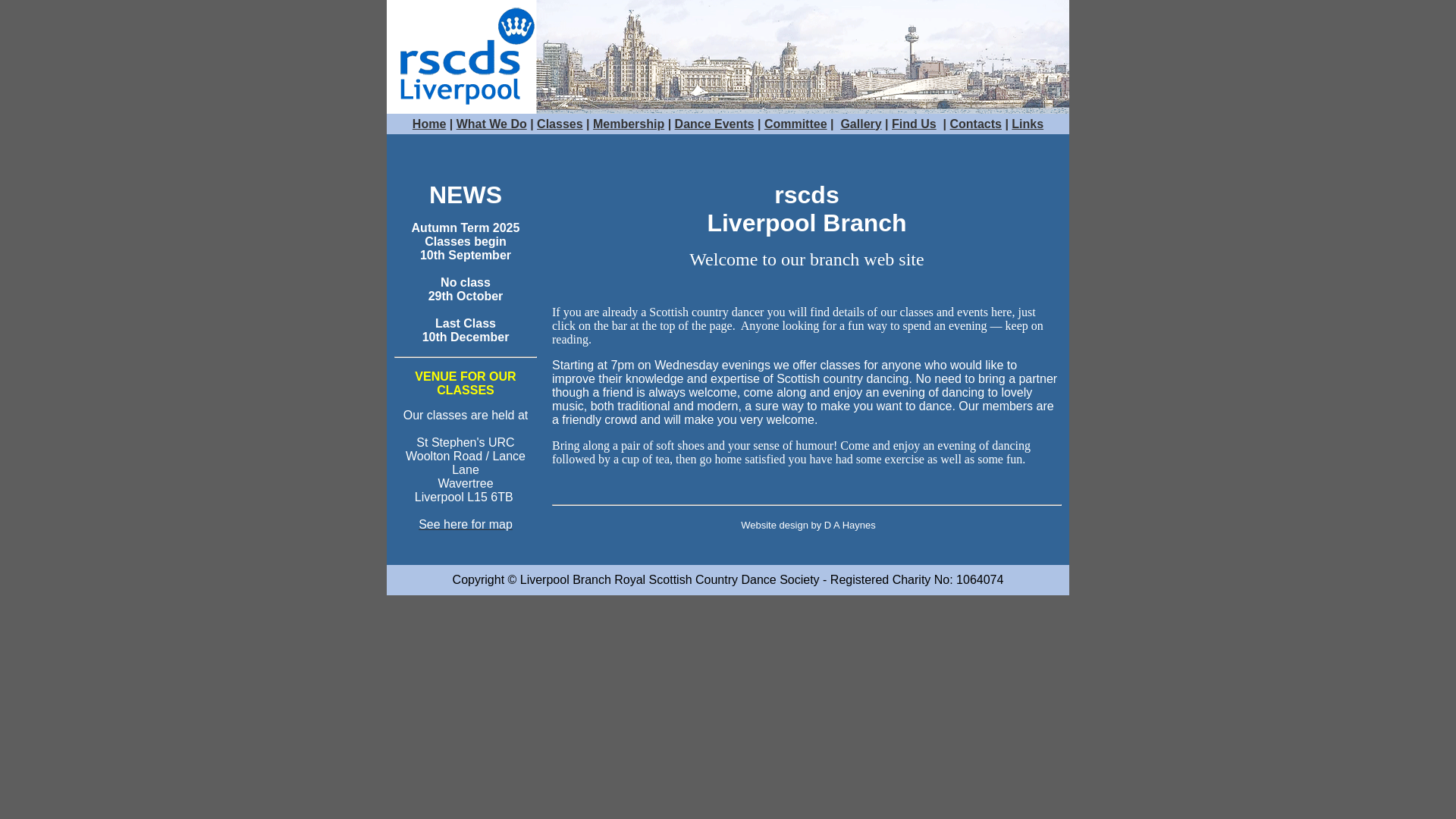 rscds
Liverpool

Home | What We Do | Classes | Membership | Dance Events | Committee | Gallery | Find Us | Contacts | Links

NEWS

Autumn Term 2025
Classes begin
10th September

No class
29th October

Last Class
10th December

VENUE FOR OUR CLASSES

Our classes are held at

St Stephen's URC
Woolton Road / Lance Lane
Wavertree
Liverpool L15 6TB

See here for map

rscds
Liverpool Branch

Welcome to our branch web site

If you are already a Scottish country dancer you will find details of our classes and events here, just click on the bar at the top of the page. Anyone looking for a fun way to spend an evening — keep on reading.

Starting at 7pm on Wednesday evenings we offer classes for anyone who would like to improve their knowledge and expertise of Scottish country dancing. No need to bring a partner though a friend is always welcome, come along and enjoy an evening of dancing to lovely music, both traditional and modern, a sure way to make you want to dance. Our members are a friendly crowd and will make you very welcome.

Bring along a pair of soft shoes and your sense of humour! Come and enjoy an evening of dancing followed by a cup of tea, then go home satisfied you have had some exercise as well as some fun.

Website design by D A Haynes

Copyright © Liverpool Branch Royal Scottish Country Dance Society - Registered Charity No: 1064074